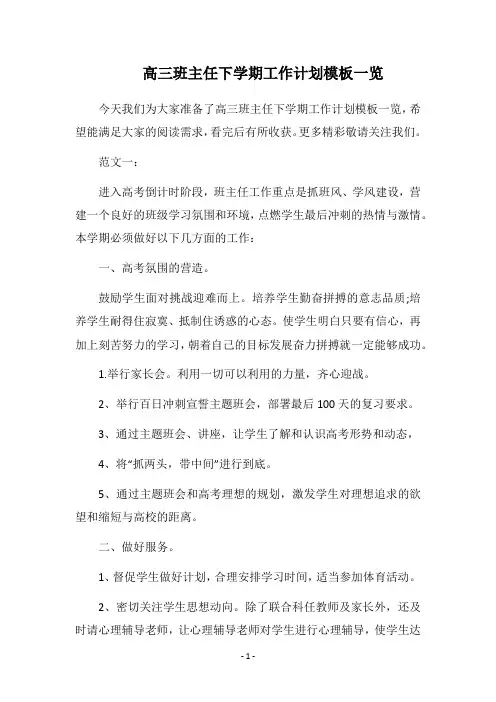 高三班主任下学期工作计划模板一览

今天我们为大家准备了高三班主任下学期工作计划模板一览，希望能满足大家的阅读需求，看完后有所收获。更多精彩敬请关注我们。

范文一：

进入高考倒计时阶段，班主任工作重点是抓班风、学风建设，营建一个良好的班级学习氛围和环境，点燃学生最后冲刺的热情与激情。本学期必须做好以下几方面的工作：

一、高考氛围的营造。

鼓励学生面对挑战迎难而上。培养学生勤奋拼搏的意志品质;培养学生耐得住寂寞、抵制住诱惑的心态。使学生明白只要有信心，再加上刻苦努力的学习，朝着自己的目标发展奋力拼搏就一定能够成功。

1.举行家长会。利用一切可以利用的力量，齐心迎战。

2、举行百日冲刺宣誓主题班会，部署最后100天的复习要求。

3、通过主题班会、讲座，让学生了解和认识高考形势和动态，

4、将“抓两头，带中间”进行到底。

5、通过主题班会和高考理想的规划，激发学生对理想追求的欲望和缩短与高校的距离。

二、做好服务。

1、督促学生做好计划，合理安排学习时间，适当参加体育活动。

2、密切关注学生思想动向。除了联合科任教师及家长外，还及时请心理辅导老师，让心理辅导老师对学生进行心理辅导，使学生达

- 1 -